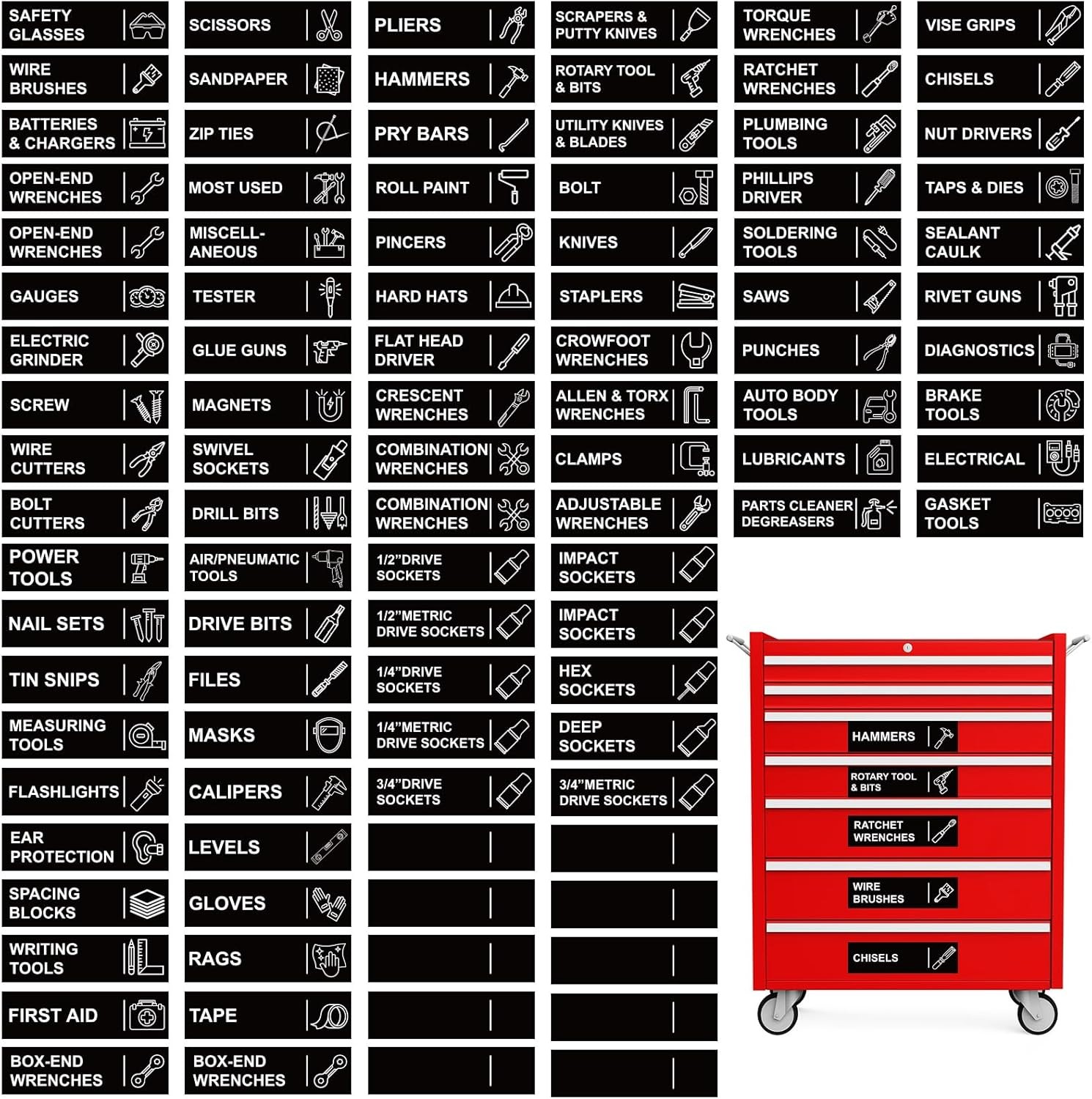 SAFETY GLASSES

WIRE BRUSHES

BATTERIES & CHARGERS

OPEN-END WRENCHES

OPEN-END WRENCHES

GAUGES

ELECTRIC GRINDER

SCREW

WIRE CUTTERS

BOLT CUTTERS

POWER TOOLS

NAIL SETS

TIN SNIPS

MEASURING TOOLS

FLASHLIGHTS

EAR PROTECTION

SPACING BLOCKS

WRITING TOOLS

FIRST AID

BOX-END WRENCHES

SCISSORS

SANDPAPER

ZIP TIES

MOST USED

MISCELL-ANEOUS

TESTER

GLUE GUNS

MAGNETS

SWIVEL SOCKETS

DRILL BITS

AIR/PNEUMATIC TOOLS

DRIVE BITS

FILES

MASKS

CALIPERS

LEVELS

GLOVES

RAGS

TAPE

BOX-END WRENCHES

PLIERS

HAMMERS

PRY BARS

ROLL PAINT

PINCERS

HARD HATS

FLAT HEAD DRIVER

CRESCENT WRENCHES

COMBINATION WRENCHES

COMBINATION WRENCHES

1/2"DRIVE SOCKETS

1/2"METRIC DRIVE SOCKETS

1/4"DRIVE SOCKETS

1/4"METRIC DRIVE SOCKETS

3/4"DRIVE SOCKETS

SCRAPERS & PUTTY KNIVES

ROTARY TOOL & BITS

UTILITY KNIVES & BLADES

BOLT

KNIVES

STAPLERS

CROWFOOT WRENCHES

ALLEN & TORX WRENCHES

CLAMPS

ADJUSTABLE WRENCHES

IMPACT SOCKETS

IMPACT SOCKETS

HEX SOCKETS

DEEP SOCKETS

3/4"METRIC DRIVE SOCKETS

TORQUE WRENCHES

RATCHET WRENCHES

PLUMBING TOOLS

PHILLIPS DRIVER

SOLDERING TOOLS

SAWS

PUNCHES

AUTO BODY TOOLS

LUBRICANTS

PARTS CLEANER DEGREASERS

VISE GRIPS

CHISELS

NUT DRIVERS

TAPS & DIES

SEALANT CAULK

RIVET GUNS

DIAGNOSTICS

BRAKE TOOLS

ELECTRICAL

GASKET TOOLS

HAMMERS

ROTARY TOOL & BITS

RATCHET WRENCHES

WIRE BRUSHES

CHISELS